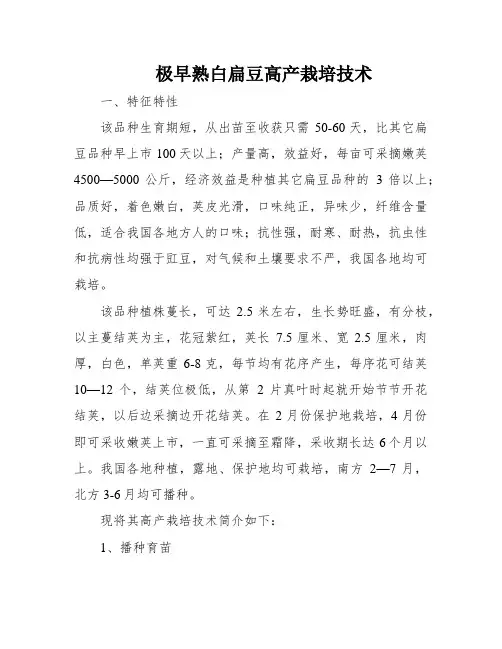 极早熟白扁豆高产栽培技术

一、特征特性

该品种生育期短，从出苗至收获只需 50-60 天，比其它扁豆品种早上市 100 天以上；产量高，效益好，每亩可采摘嫩荚 4500—5000 公斤，经济效益是种植其它扁豆品种的 3 倍以上；品质好，着色嫩白，荚皮光滑，口味纯正，异味少，纤维含量低，适合我国各地方人的口味；抗性强，耐寒、耐热，抗虫性和抗病性均强于豇豆，对气候和土壤要求不严，我国各地均可栽培。

该品种植株蔓长，可达 2.5 米左右，生长势旺盛，有分枝，以主蔓结荚为主，花冠紫红，荚长 7.5 厘米、宽 2.5 厘米，肉厚，白色，单荚重 6-8 克，每节均有花序产生，每序花可结荚 10—12 个，结荚位极低，从第 2 片真叶时起就开始节节开花结荚，以后边采摘边开花结荚。在 2 月份保护地栽培，4 月份即可采收嫩荚上市，一直可采摘至霜降，采收期长达 6 个月以上。我国各地种植，露地、保护地均可栽培，南方 2—7 月，北方 3-6 月均可播种。

现将其高产栽培技术简介如下：

1、播种育苗